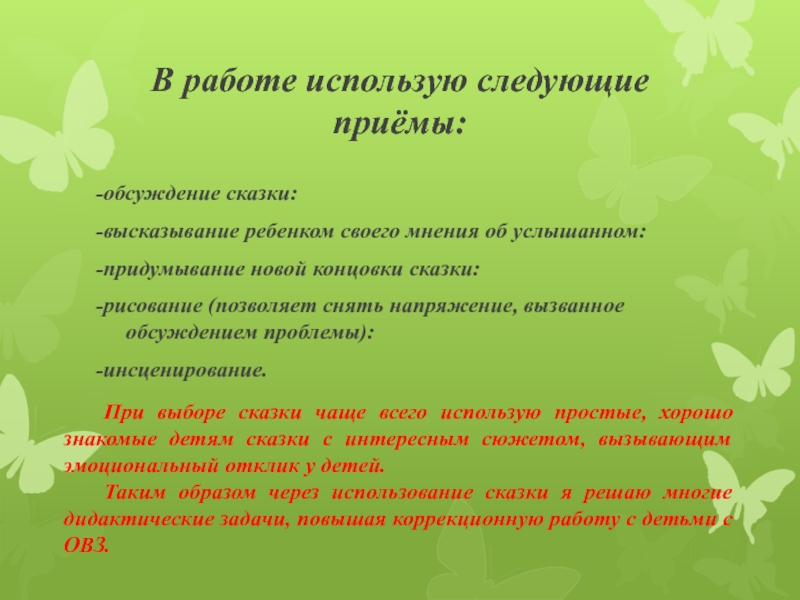 В работе использую следующие приёмы:

-обсуждение сказки:

-высказывание ребенком своего мнения об услышанном:

-придумывание новой концовки сказки:

-рисование (позволяет снять напряжение, вызванное обсуждением проблемы):

-инсценирование.

При выборе сказки чаще всего использую простые, хорошо знакомые детям сказки с интересным сюжетом, вызывающим эмоциональный отклик у детей.

Таким образом через использование сказки я решаю многие дидактические задачи, повышая коррекционную работу с детьми с ОВЗ.